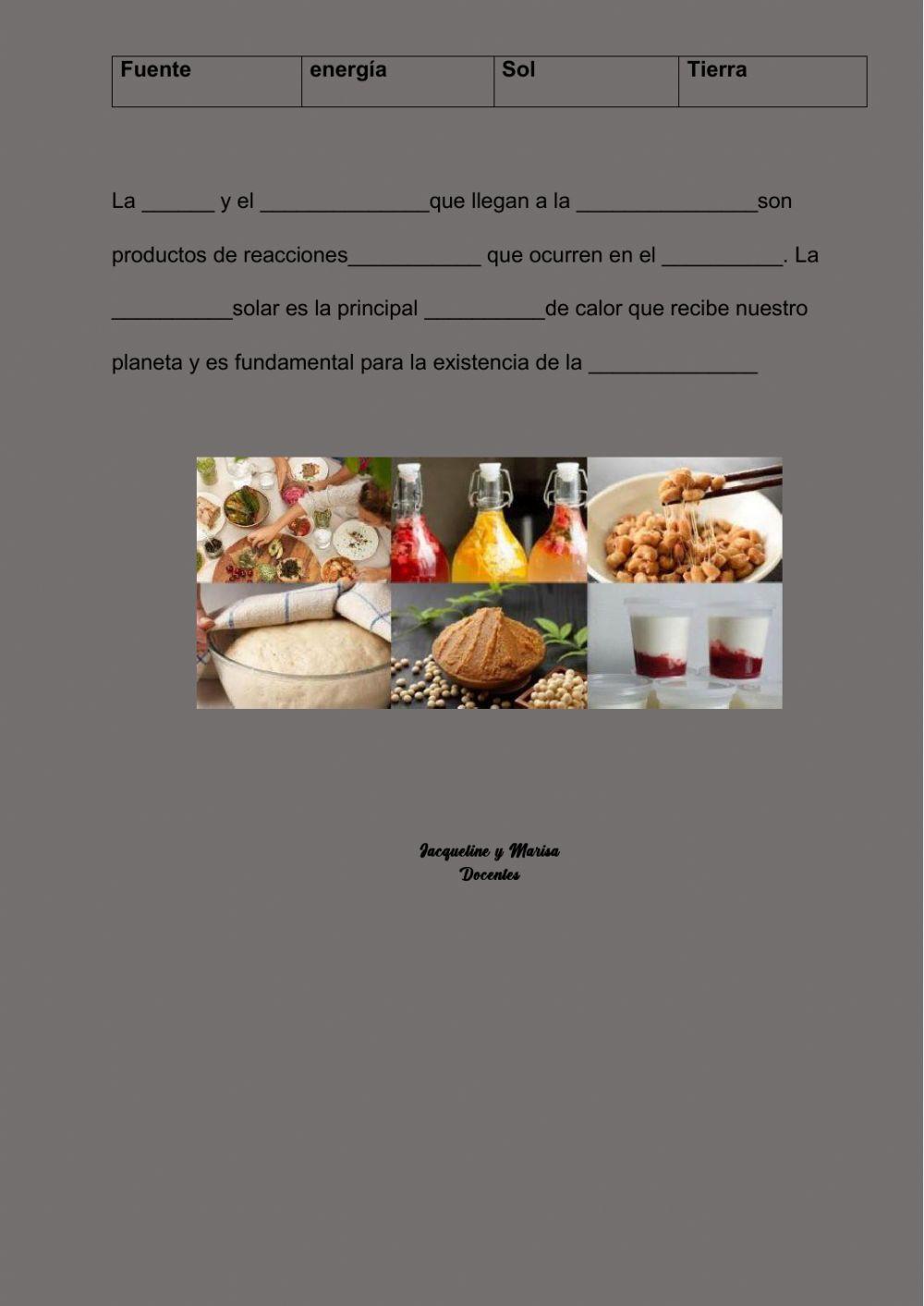 | Fuente | energía | Sol | Tierra |
|---|---|---|---|

La ______ y el ______________que llegan a la _______________son productos de reacciones___________ que ocurren en el __________. La __________solar es la principal __________de calor que recibe nuestro planeta y es fundamental para la existencia de la ______________

Jacqueline y Marisa
Docentes